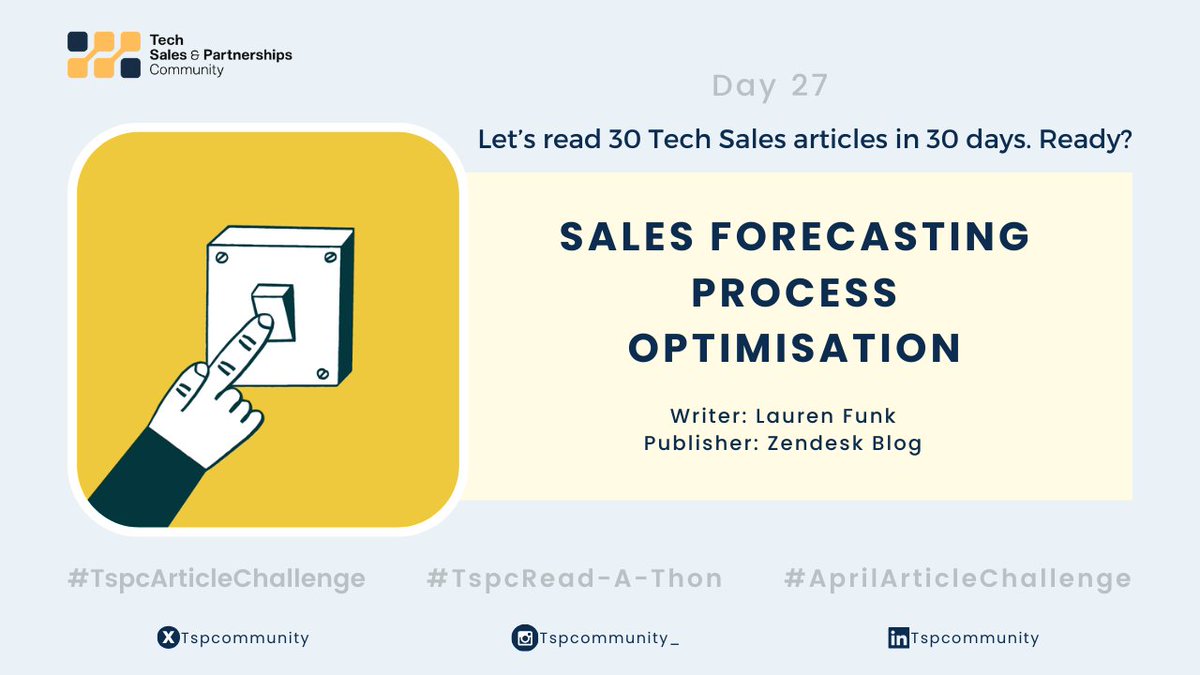 Tech
Sales & Partnerships
Community

Day 27

Let's read 30 Tech Sales articles in 30 days. Ready?

SALES FORECASTING PROCESS OPTIMISATION

Writer: Lauren Funk
Publisher: Zendesk Blog

#TspcArticleChallenge #TspcRead-A-Thon #AprilArticleChallenge

Tspcommunity Tspcommunity_ Tspcommunity